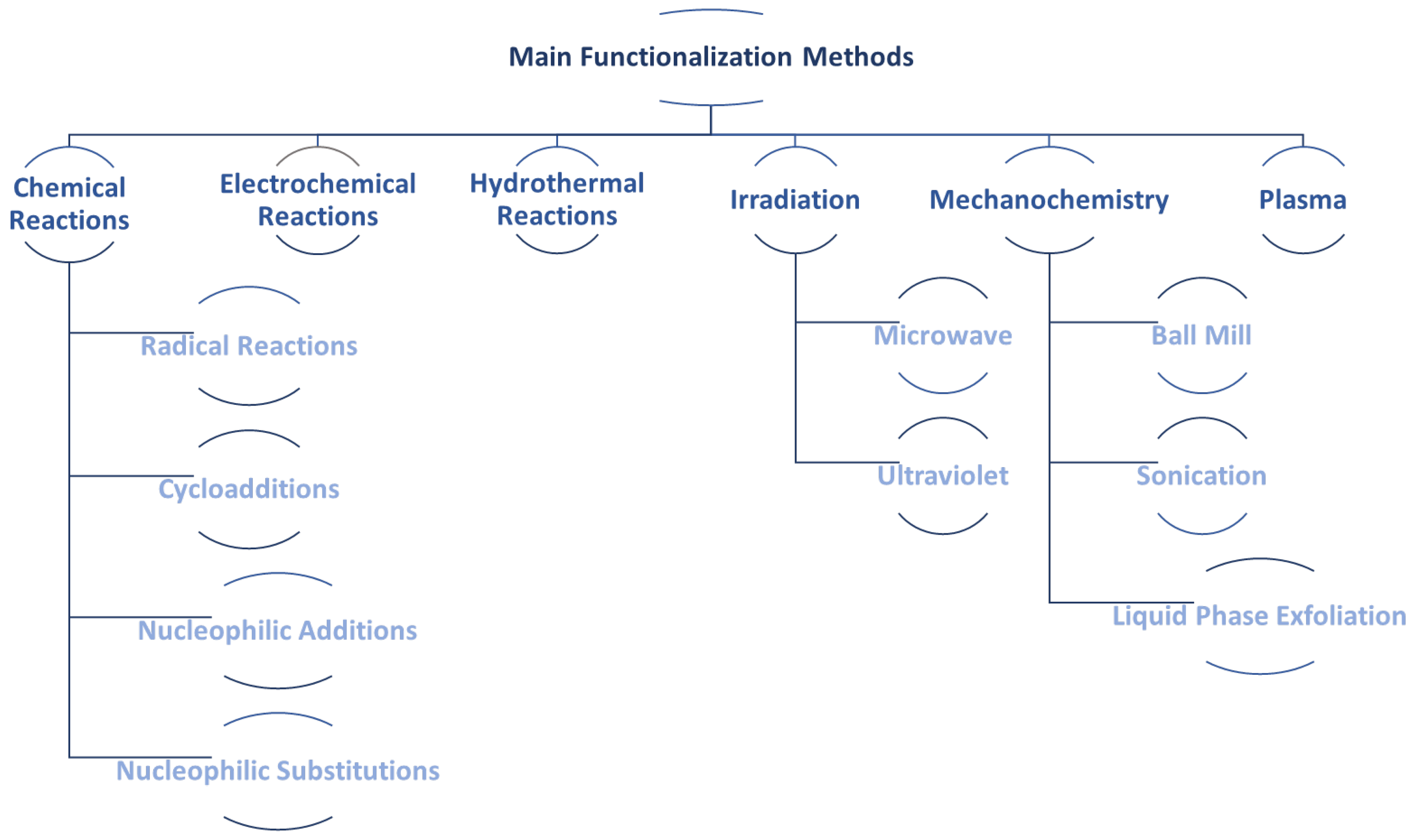 Main Functionalization Methods

Chemical Reactions

Electrochemical Reactions

Hydrothermal Reactions

Irradiation

Mechanochemistry

Plasma

Radical Reactions

Cycloadditions

Nucleophilic Additions

Nucleophilic Substitutions

Microwave

Ultraviolet

Ball Mill

Sonication

Liquid Phase Exfoliation